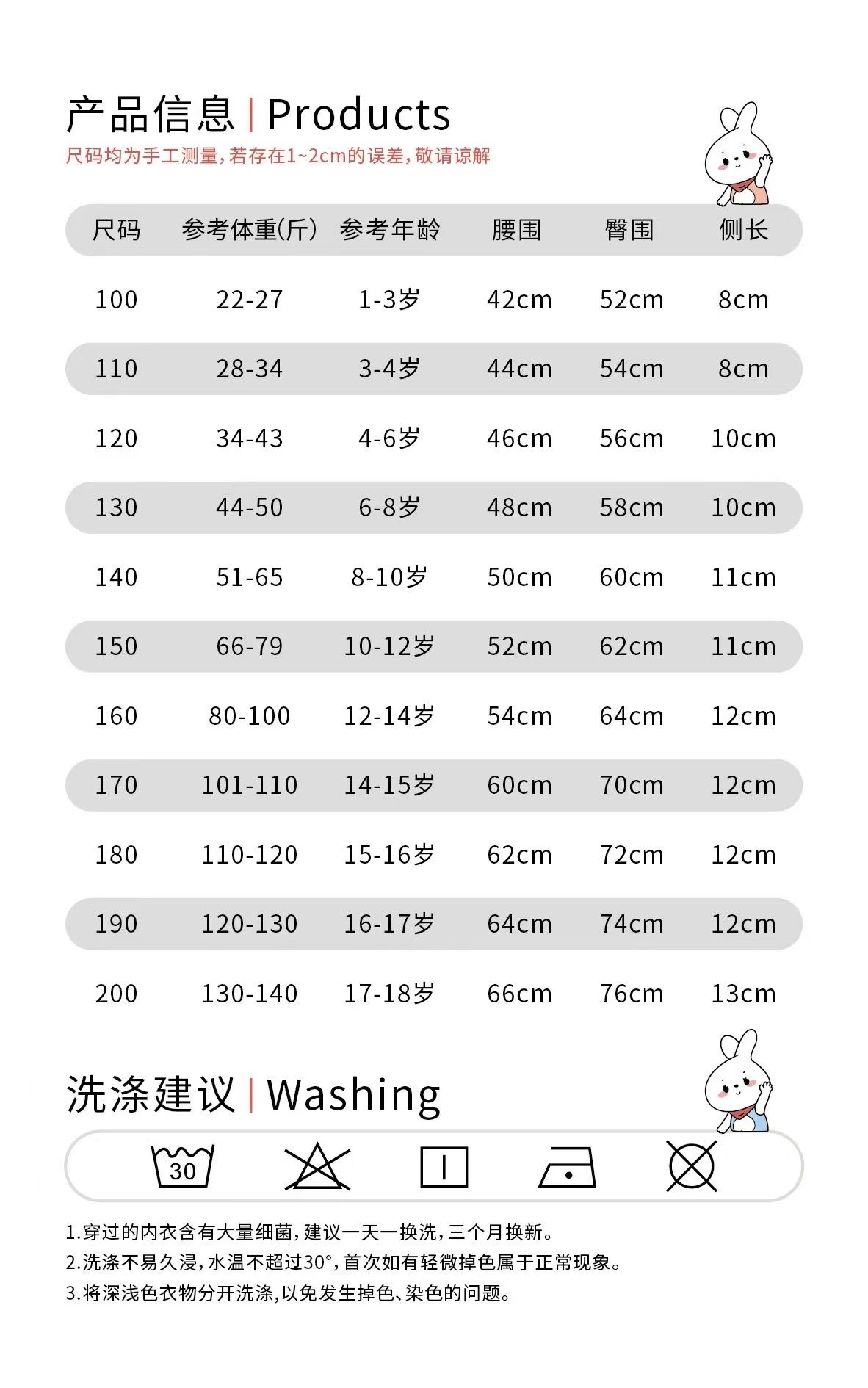 产品信息 | Products
尺码均为手工测量,若存在1~2cm的误差,敬请谅解

| 尺码 | 参考体重(斤) | 参考年龄 | 腰围 | 臀围 | 侧长 |
|---|---|---|---|---|---|
| 100 | 22-27 | 1-3岁 | 42cm | 52cm | 8cm |
| 110 | 28-34 | 3-4岁 | 44cm | 54cm | 8cm |
| 120 | 34-43 | 4-6岁 | 46cm | 56cm | 10cm |
| 130 | 44-50 | 6-8岁 | 48cm | 58cm | 10cm |
| 140 | 51-65 | 8-10岁 | 50cm | 60cm | 11cm |
| 150 | 66-79 | 10-12岁 | 52cm | 62cm | 11cm |
| 160 | 80-100 | 12-14岁 | 54cm | 64cm | 12cm |
| 170 | 101-110 | 14-15岁 | 60cm | 70cm | 12cm |
| 180 | 110-120 | 15-16岁 | 62cm | 72cm | 12cm |
| 190 | 120-130 | 16-17岁 | 64cm | 74cm | 12cm |
| 200 | 130-140 | 17-18岁 | 66cm | 76cm | 13cm |

洗涤建议 | Washing

30

1.穿过的内衣含有大量细菌,建议一天一换洗,三个月换新。
2.洗涤不易久浸,水温不超过30°,首次如有轻微掉色属于正常现象。
3.将深浅色衣物分开洗涤,以免发生掉色、染色的问题。